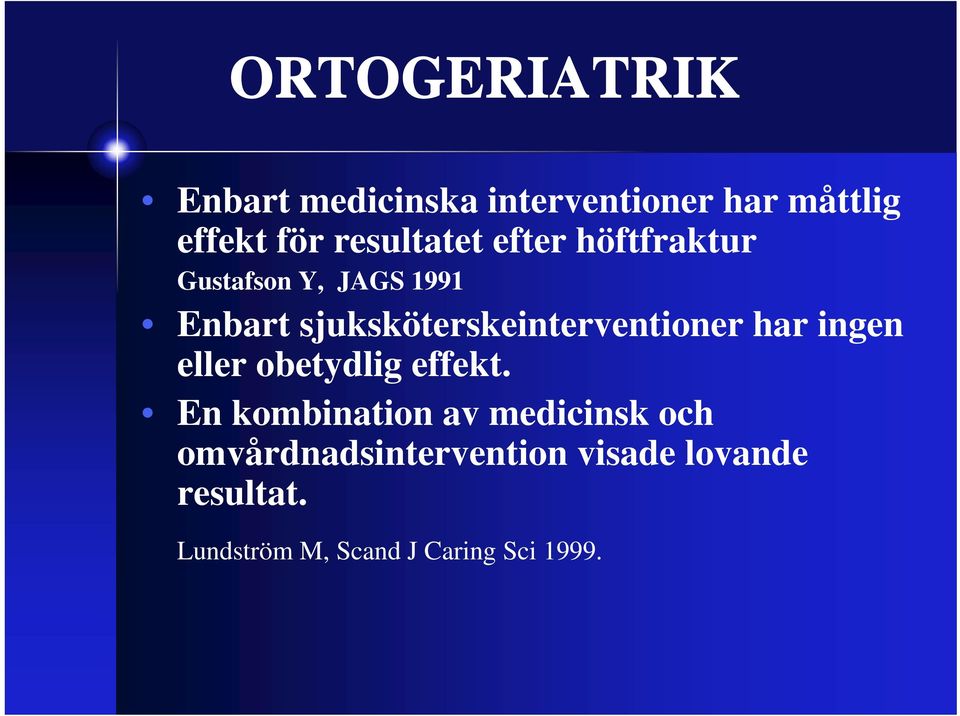 ORTOGERIATRIK

• Enbart medicinska interventioner har måttlig effekt för resultatet efter höftfraktur
Gustafson Y, JAGS 1991

• Enbart sjuksköterskeinterventioner har ingen eller obetydlig effekt.

• En kombination av medicinsk och omvårdnadsintervention visade lovande resultat.

Lundström M, Scand J Caring Sci 1999.